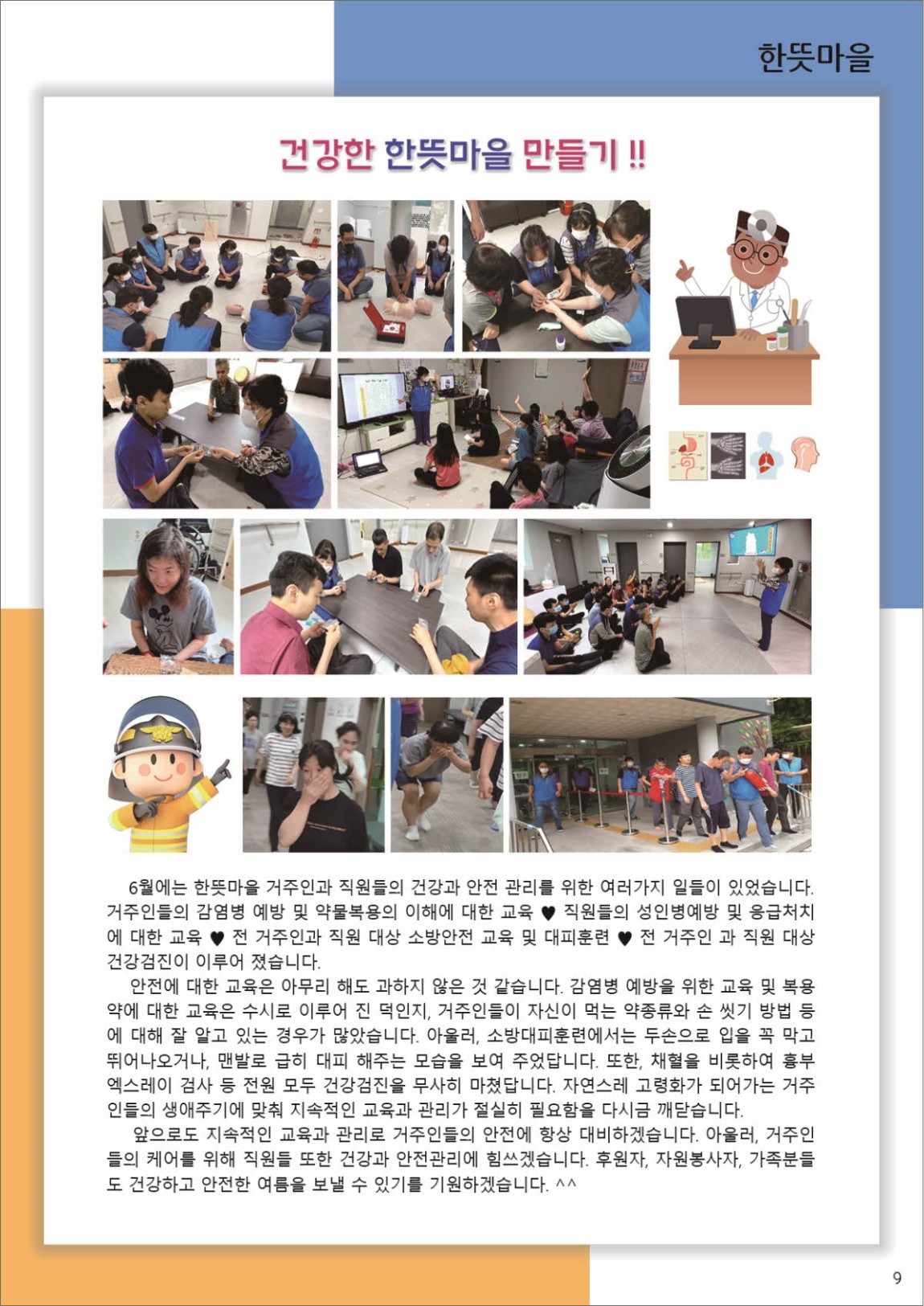 한뜻마을

건강한 한뜻마을 만들기 !!

6월에는 한뜻마을 거주인과 직원들의 건강과 안전 관리를 위한 여러가지 일들이 있었습니다. 거주인들의 감염병 예방 및 약물복용의 이해에 대한 교육 ♥ 직원들의 성인병예방 및 응급처치에 대한 교육 ♥ 전 거주인과 직원 대상 소방안전 교육 및 대피훈련 ♥ 전 거주인 과 직원 대상 건강검진이 이루어 졌습니다.

안전에 대한 교육은 아무리 해도 과하지 않은 것 같습니다. 감염병 예방을 위한 교육 및 복용약에 대한 교육은 수시로 이루어 진 덕인지, 거주인들이 자신이 먹는 약종류와 손 씻기 방법 등에 대해 잘 알고 있는 경우가 많았습니다. 아울러, 소방대피훈련에서는 두손으로 입을 꼭 막고 뛰어나오거나, 맨발로 급히 대피 해주는 모습을 보여 주었답니다. 또한, 채혈을 비롯하여 흉부 엑스레이 검사 등 전원 모두 건강검진을 무사히 마쳤답니다. 자연스레 고령화가 되어가는 거주인들의 생애주기에 맞춰 지속적인 교육과 관리가 절실히 필요함을 다시금 깨닫습니다.

앞으로도 지속적인 교육과 관리로 거주인들의 안전에 항상 대비하겠습니다. 아울러, 거주인들의 케어를 위해 직원들 또한 건강과 안전관리에 힘쓰겠습니다. 후원자, 자원봉사자, 가족분들도 건강하고 안전한 여름을 보낼 수 있기를 기원하겠습니다. ^^

9